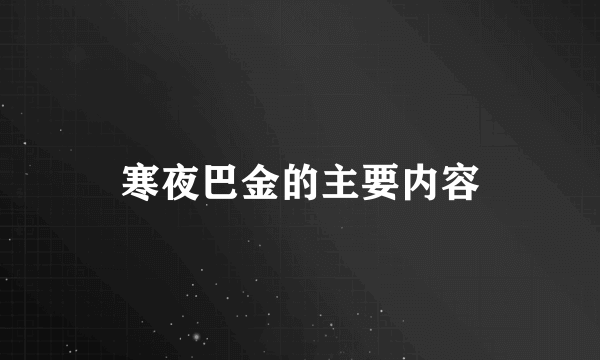 寒夜巴金的主要内容